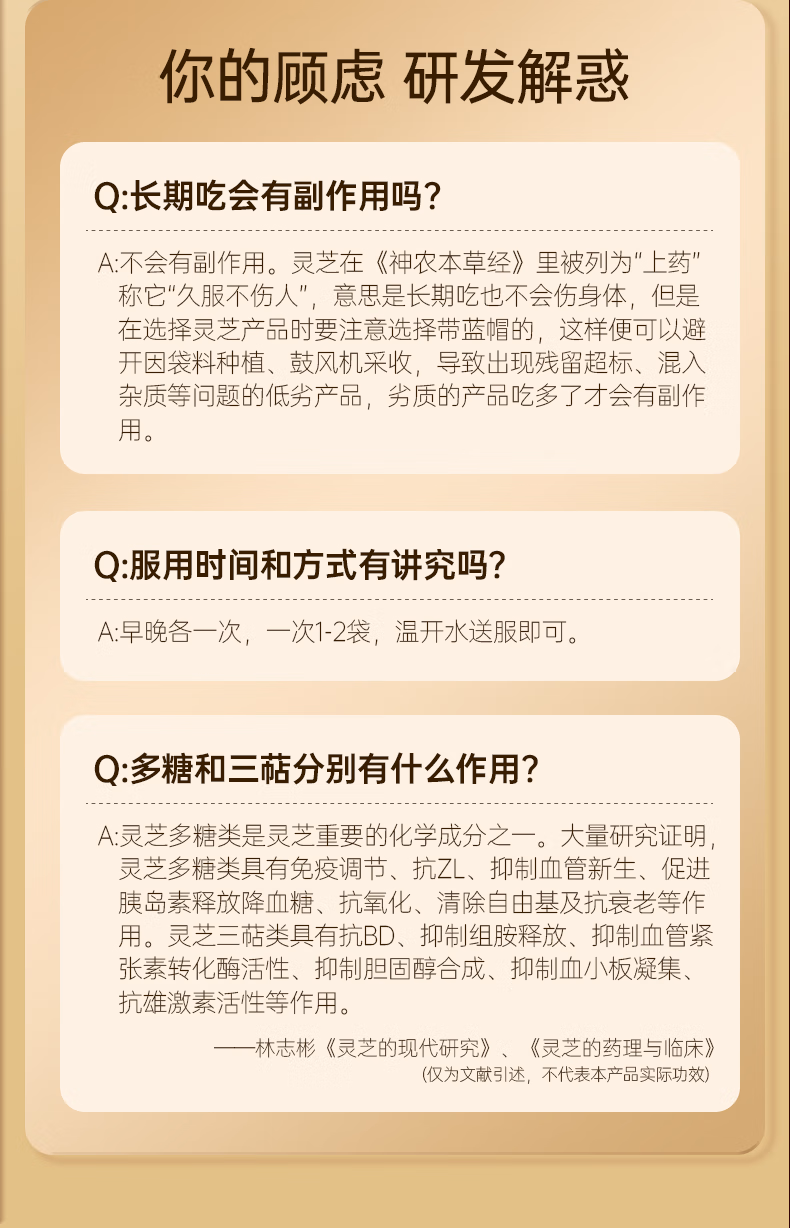 你的顾虑 研发解惑

Q:长期吃会有副作用吗?

A:不会有副作用。灵芝在《神农本草经》里被列为“上药”称它“久服不伤人”，意思是长期吃也不会伤身体，但是在选择灵芝产品时要注意选择带蓝帽的，这样便可以避开因袋料种植、鼓风机采收，导致出现残留超标、混入杂质等问题的低劣产品，劣质的产品吃多了才会有副作用。

Q:服用时间和方式有讲究吗?

A:早晚各一次，一次1-2袋，温开水送服即可。

Q:多糖和三萜分别有什么作用?

A:灵芝多糖类是灵芝重要的化学成分之一。大量研究证明，灵芝多糖类具有免疫调节、抗ZL、抑制血管新生、促进胰岛素释放降血糖、抗氧化、清除自由基及抗衰老等作用。灵芝三萜类具有抗BD、抑制组胺释放、抑制血管紧张素转化酶活性、抑制胆固醇合成、抑制血小板凝集、抗雄激素活性等作用。

——林志彬《灵芝的现代研究》、《灵芝的药理与临床》
(仅为文献引述，不代表本产品实际功效)